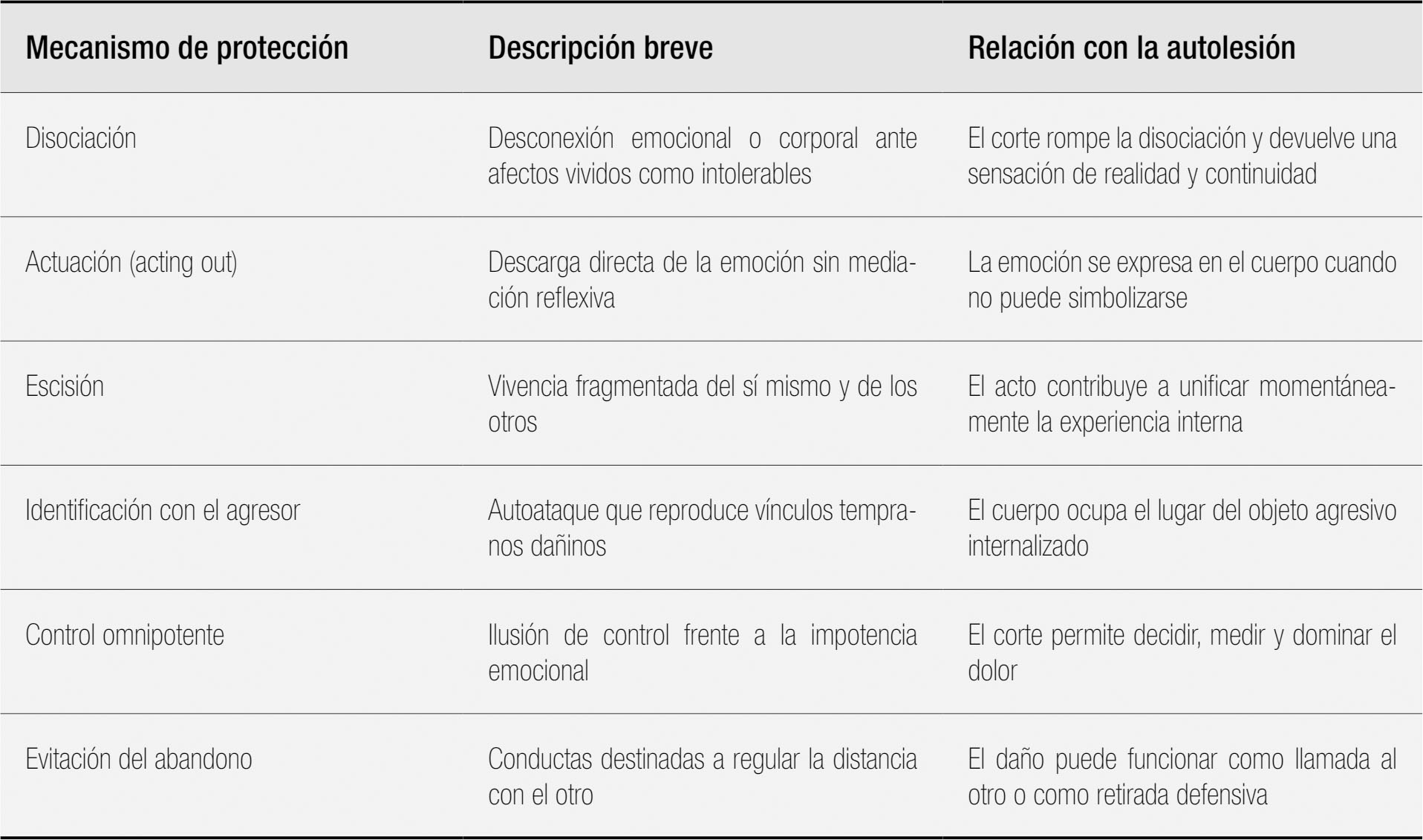 | Mecanismo de protección | Descripción breve | Relación con la autolesión |
|---|---|---|
| Disociación | Desconexión emocional o corporal ante afectos vividos como intolerables | El corte rompe la disociación y devuelve una sensación de realidad y continuidad |
| Actuación (acting out) | Descarga directa de la emoción sin mediación reflexiva | La emoción se expresa en el cuerpo cuando no puede simbolizarse |
| Escisión | Vivencia fragmentada del sí mismo y de los otros | El acto contribuye a unificar momentáneamente la experiencia interna |
| Identificación con el agresor | Autoataque que reproduce vínculos tempranos dañinos | El cuerpo ocupa el lugar del objeto agresivo internalizado |
| Control omnipotente | Ilusión de control frente a la impotencia emocional | El corte permite decidir, medir y dominar el dolor |
| Evitación del abandono | Conductas destinadas a regular la distancia con el otro | El daño puede funcionar como llamada al otro o como retirada defensiva |